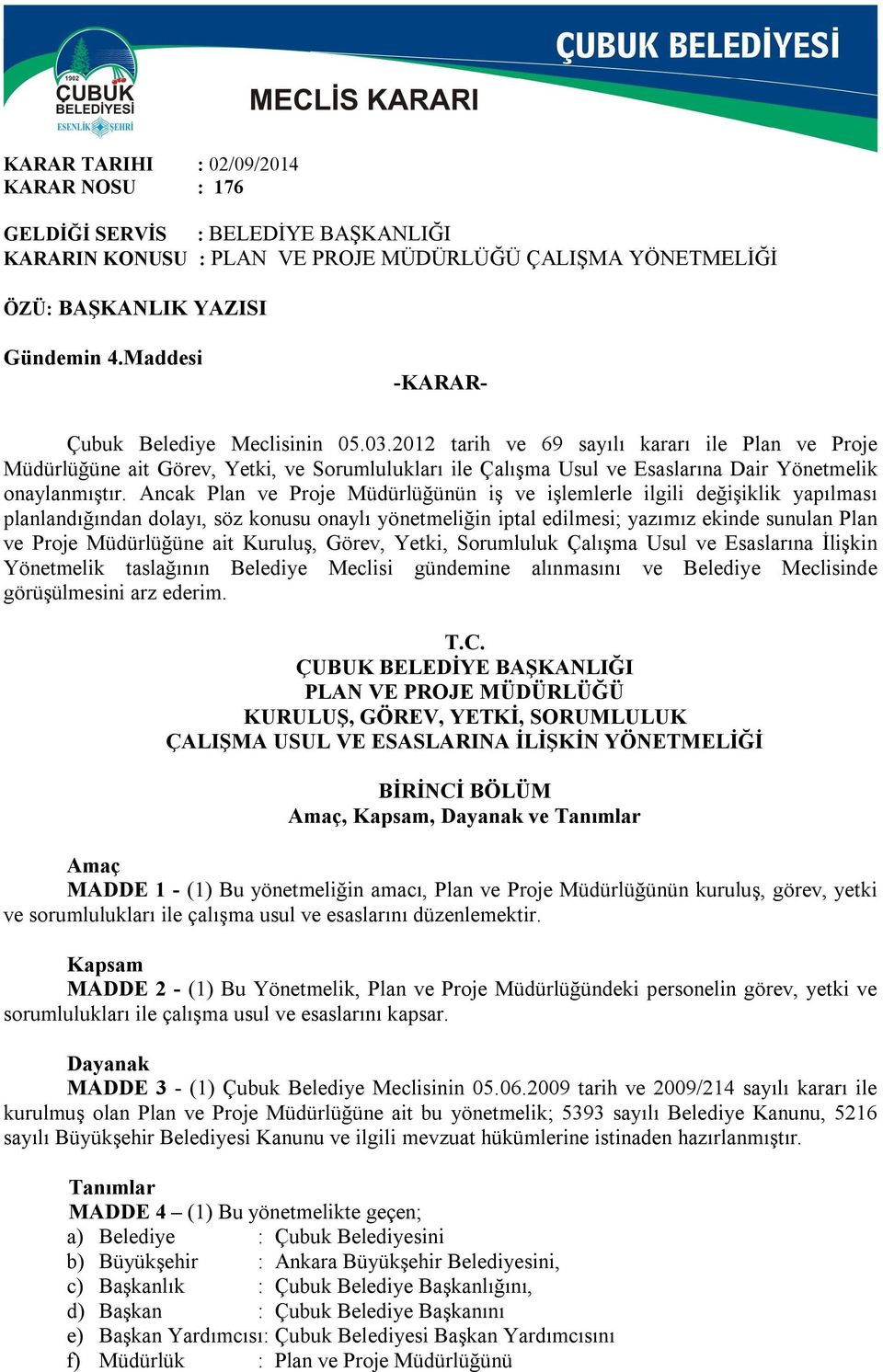 1902
ÇUBUK
BELEDİYESİ
ESENLİK ŞEHRİ

ÇUBUK BELEDİYESİ

MECLİS KARARI

KARAR TARIHI : 02/09/2014
KARAR NOSU : 176

GELDİĞİ SERVİS : BELEDİYE BAŞKANLIĞI
KARARIN KONUSU : PLAN VE PROJE MÜDÜRLÜĞÜ ÇALIŞMA YÖNETMELİĞİ

ÖZÜ: BAŞKANLIK YAZISI

Gündemin 4.Maddesi

-KARAR-

Çubuk Belediye Meclisinin 05.03.2012 tarih ve 69 sayılı kararı ile Plan ve Proje Müdürlüğüne ait Görev, Yetki, ve Sorumlulukları ile Çalışma Usul ve Esaslarına Dair Yönetmelik onaylanmıştır. Ancak Plan ve Proje Müdürlüğünün iş ve işlemlerle ilgili değişiklik yapılması planlandığından dolayı, söz konusu onaylı yönetmeliğin iptal edilmesi; yazımız ekinde sunulan Plan ve Proje Müdürlüğüne ait Kuruluş, Görev, Yetki, Sorumluluk Çalışma Usul ve Esaslarına İlişkin Yönetmelik taslağının Belediye Meclisi gündemine alınmasını ve Belediye Meclisinde görüşülmesini arz ederim.

T.C.
ÇUBUK BELEDİYE BAŞKANLIĞI
PLAN VE PROJE MÜDÜRLÜĞÜ
KURULUŞ, GÖREV, YETKİ, SORUMLULUK
ÇALIŞMA USUL VE ESASLARINA İLİŞKİN YÖNETMELİĞİ

BİRİNCİ BÖLÜM
Amaç, Kapsam, Dayanak ve Tanımlar

Amaç
MADDE 1 - (1) Bu yönetmeliğin amacı, Plan ve Proje Müdürlüğünün kuruluş, görev, yetki ve sorumlulukları ile çalışma usul ve esaslarını düzenlemektir.

Kapsam
MADDE 2 - (1) Bu Yönetmelik, Plan ve Proje Müdürlüğündeki personelin görev, yetki ve sorumlulukları ile çalışma usul ve esaslarını kapsar.

Dayanak
MADDE 3 - (1) Çubuk Belediye Meclisinin 05.06.2009 tarih ve 2009/214 sayılı kararı ile kurulmuş olan Plan ve Proje Müdürlüğüne ait bu yönetmelik; 5393 sayılı Belediye Kanunu, 5216 sayılı Büyükşehir Belediyesi Kanunu ve ilgili mevzuat hükümlerine istinaden hazırlanmıştır.

Tanımlar
MADDE 4 – (1) Bu yönetmelikte geçen;
a) Belediye : Çubuk Belediyesini
b) Büyükşehir : Ankara Büyükşehir Belediyesini,
c) Başkanlık : Çubuk Belediye Başkanlığını,
d) Başkan : Çubuk Belediye Başkanını
e) Başkan Yardımcısı: Çubuk Belediyesi Başkan Yardımcısını
f) Müdürlük : Plan ve Proje Müdürlüğünü